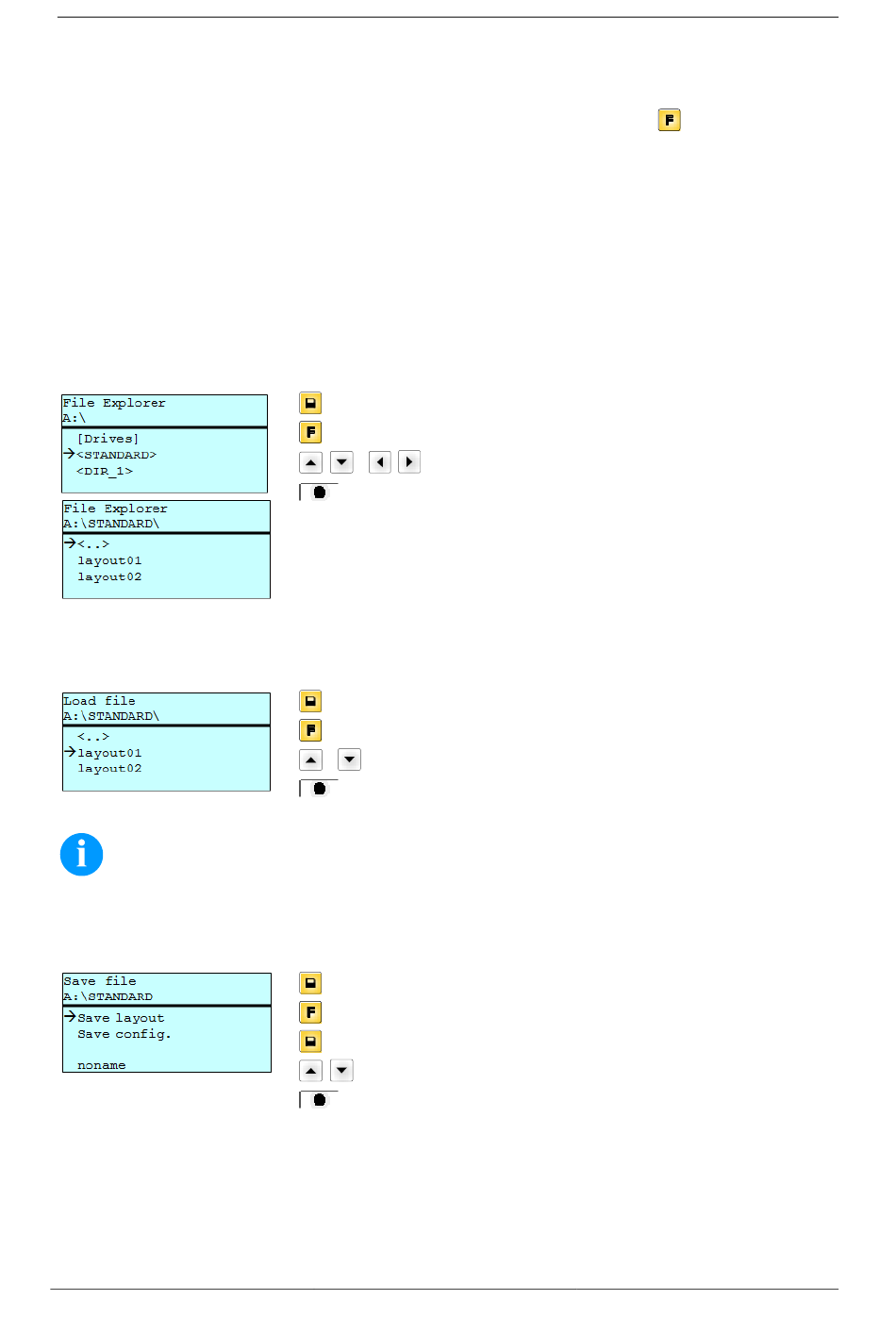 File Explorer
A:\
[Drives]
→<STANDARD>
<DIR_1>

File Explorer
A:\STANDARD\
→<..>
layout01
layout02

Load file
A:\STANDARD\
<..>
→layout01
layout02

Save file
A:\STANDARD
→Save layout
Save config.

noname